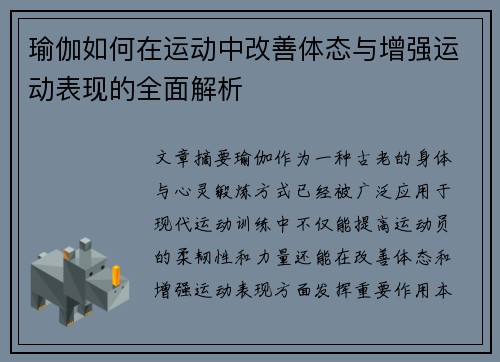 瑜伽如何在运动中改善体态与增强运动表现的全面解析

文章摘要瑜伽作为一种古老的身体与心灵锻炼方式已经被广泛应用于现代运动训练中不仅能提高运动员的柔韧性和力量还能在改善体态和增强运动表现方面发挥重要作用本